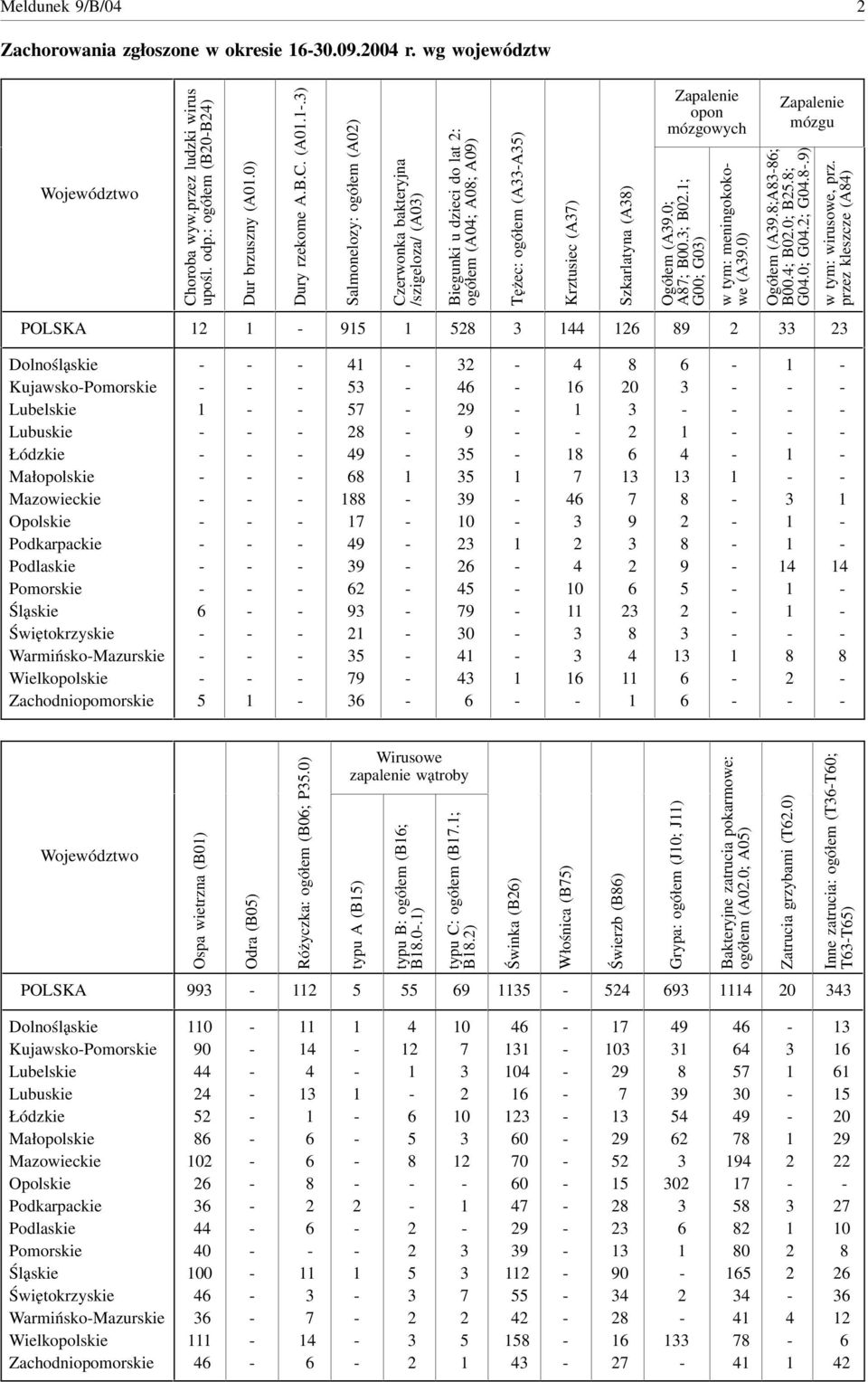 Meldunek 9/B/04 2

Zachorowania zgłoszone w okresie 16-30.09.2004 r. wg województw

| Województwo | Choroba wyw.przez ludzki wirus upośl. odp.: ogółem (B20-B24) | Dur brzuszny (A01.0) | Dury rzekome A.B.C. (A01.1-.3) | Salmonelozy: ogółem (A02) | Czerwonka bakteryjna /szigeloza/ (A03) | Biegunki u dzieci do lat 2: ogółem (A04; A08; A09) | Tężec: ogółem (A33-A35) | Krztusiec (A37) | Szkarlatyna (A38) | Zapalenie opon mózgowych: Ogółem (A39.0; A87; B00.3; B02.1; G00; G03) | Zapalenie opon mózgowych: w tym: meningokokowe (A39.0) | Zapalenie mózgu: Ogółem (A39.8;A83-86; B00.4; B02.0; B25.8; G04.0; G04.2; G04.8-.9) | Zapalenie mózgu: w tym: wirusowe, prz. przez kleszcze (A84) |
|---|---|---|---|---|---|---|---|---|---|---|---|---|---|
| POLSKA | 12 | 1 | - | 915 | 1 | 528 | 3 | 144 | 126 | 89 | 2 | 33 | 23 |
| Dolnośląskie | - | - | - | 41 | - | 32 | - | 4 | 8 | 6 | - | 1 | - |
| Kujawsko-Pomorskie | - | - | - | 53 | - | 46 | - | 16 | 20 | 3 | - | - | - |
| Lubelskie | 1 | - | - | 57 | - | 29 | - | 1 | 3 | - | - | - | - |
| Lubuskie | - | - | - | 28 | - | 9 | - | - | 2 | 1 | - | - | - |
| Łódzkie | - | - | - | 49 | - | 35 | - | 18 | 6 | 4 | - | 1 | - |
| Małopolskie | - | - | - | 68 | 1 | 35 | 1 | 7 | 13 | 13 | 1 | - | - |
| Mazowieckie | - | - | - | 188 | - | 39 | - | 46 | 7 | 8 | - | 3 | 1 |
| Opolskie | - | - | - | 17 | - | 10 | - | 3 | 9 | 2 | - | 1 | - |
| Podkarpackie | - | - | - | 49 | - | 23 | 1 | 2 | 3 | 8 | - | 1 | - |
| Podlaskie | - | - | - | 39 | - | 26 | - | 4 | 2 | 9 | - | 14 | 14 |
| Pomorskie | - | - | - | 62 | - | 45 | - | 10 | 6 | 5 | - | 1 | - |
| Śląskie | 6 | - | - | 93 | - | 79 | - | 11 | 23 | 2 | - | 1 | - |
| Świętokrzyskie | - | - | - | 21 | - | 30 | - | 3 | 8 | 3 | - | - | - |
| Warmińsko-Mazurskie | - | - | - | 35 | - | 41 | - | 3 | 4 | 13 | 1 | 8 | 8 |
| Wielkopolskie | - | - | - | 79 | - | 43 | 1 | 16 | 11 | 6 | - | 2 | - |
| Zachodniopomorskie | 5 | 1 | - | 36 | - | 6 | - | - | 1 | 6 | - | - | - |

| Województwo | Ospa wietrzna (B01) | Odra (B05) | Różyczka: ogółem (B06; P35.0) | Wirusowe zapalenie wątroby: typu A (B15) | Wirusowe zapalenie wątroby: typu B: ogółem (B16; B18.0-.1) | Wirusowe zapalenie wątroby: typu C: ogółem (B17.1; B18.2) | Świnka (B26) | Włośnica (B75) | Świerzb (B86) | Grypa: ogółem (J10; J11) | Bakteryjne zatrucia pokarmowe: ogółem (A02.0; A05) | Zatrucia grzybami (T62.0) | Inne zatrucia: ogółem (T36-T60; T63-T65) |
|---|---|---|---|---|---|---|---|---|---|---|---|---|---|
| POLSKA | 993 | - | 112 | 5 | 55 | 69 | 1135 | - | 524 | 693 | 1114 | 20 | 343 |
| Dolnośląskie | 110 | - | 11 | 1 | 4 | 10 | 46 | - | 17 | 49 | 46 | - | 13 |
| Kujawsko-Pomorskie | 90 | - | 14 | - | 12 | 7 | 131 | - | 103 | 31 | 64 | 3 | 16 |
| Lubelskie | 44 | - | 4 | - | 1 | 3 | 104 | - | 29 | 8 | 57 | 1 | 61 |
| Lubuskie | 24 | - | 13 | 1 | - | 2 | 16 | - | 7 | 39 | 30 | - | 15 |
| Łódzkie | 52 | - | 1 | - | 6 | 10 | 123 | - | 13 | 54 | 49 | - | 20 |
| Małopolskie | 86 | - | 6 | - | 5 | 3 | 60 | - | 29 | 62 | 78 | 1 | 29 |
| Mazowieckie | 102 | - | 6 | - | 8 | 12 | 70 | - | 52 | 3 | 194 | 2 | 22 |
| Opolskie | 26 | - | 8 | - | - | - | 60 | - | 15 | 302 | 17 | - | - |
| Podkarpackie | 36 | - | 2 | 2 | - | 1 | 47 | - | 28 | 3 | 58 | 3 | 27 |
| Podlaskie | 44 | - | 6 | - | 2 | - | 29 | - | 23 | 6 | 82 | 1 | 10 |
| Pomorskie | 40 | - | - | - | 2 | 3 | 39 | - | 13 | 1 | 80 | 2 | 8 |
| Śląskie | 100 | - | 11 | 1 | 5 | 3 | 112 | - | 90 | - | 165 | 2 | 26 |
| Świętokrzyskie | 46 | - | 3 | - | 3 | 7 | 55 | - | 34 | 2 | 34 | - | 36 |
| Warmińsko-Mazurskie | 36 | - | 7 | - | 2 | 2 | 42 | - | 28 | - | 41 | 4 | 12 |
| Wielkopolskie | 111 | - | 14 | - | 3 | 5 | 158 | - | 16 | 133 | 78 | - | 6 |
| Zachodniopomorskie | 46 | - | 6 | - | 2 | 1 | 43 | - | 27 | - | 41 | 1 | 42 |